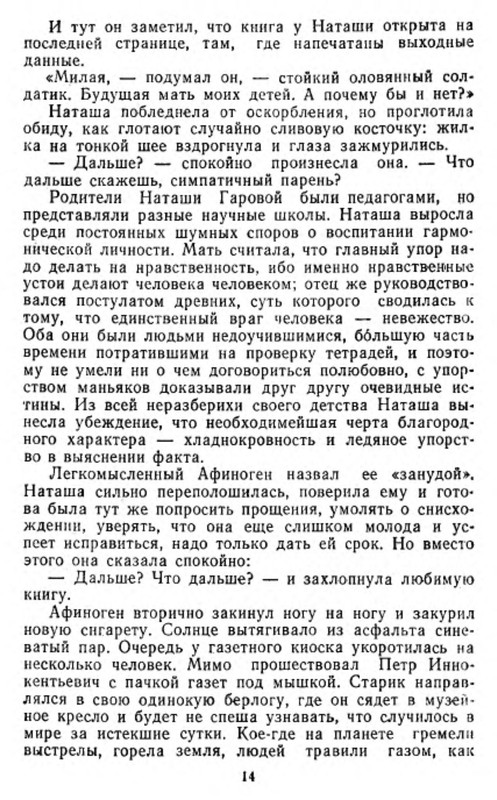 И тут он заметил, что книга у Наташи открыта на последней странице, там, где напечатаны выходные данные.

«Милая, — подумал он, — стойкий оловянный солдатик. Будущая мать моих детей. А почему бы и нет?»

Наташа побледнела от оскорбления, но проглотила обиду, как глотают случайно сливовую косточку: жилка на тонкой шее вздрогнула и глаза зажмурились.

— Дальше? — спокойно произнесла она. — Что дальше скажешь, симпатичный парень?

Родители Наташи Гаровой были педагогами, но представляли разные научные школы. Наташа выросла среди постоянных шумных споров о воспитании гармонической личности. Мать считала, что главный упор надо делать на нравственность, ибо именно нравственные устои делают человека человеком; отец же руководствовался постулатом древних, суть которого сводилась к тому, что единственный враг человека — невежество. Оба они были людьми недоучившимися, бо́льшую часть времени потратившими на проверку тетрадей, и поэтому не умели ни о чем договориться полюбовно, с упорством маньяков доказывали друг другу очевидные истины. Из всей неразберихи своего детства Наташа вынесла убеждение, что необходимейшая черта благородного характера — хладнокровность и ледяное упорство в выяснении факта.

Легкомысленный Афиноген назвал ее «занудой». Наташа сильно переполошилась, поверила ему и готова была тут же попросить прощения, умолять о снисхождении, уверять, что она еще слишком молода и успеет исправиться, надо только дать ей срок. Но вместо этого она сказала спокойно:

— Дальше? Что дальше? — и захлопнула любимую книгу.

Афиноген вторично закинул ногу на ногу и закурил новую сигарету. Солнце вытягивало из асфальта синеватый пар. Очередь у газетного киоска укоротилась на несколько человек. Мимо прошествовал Петр Иннокентьевич с пачкой газет под мышкой. Старик направлялся в свою одинокую берлогу, где он сядет в музейное кресло и будет не спеша узнавать, что случилось в мире за истекшие сутки. Кое-где на планете гремели выстрелы, горела земля, людей травили газом, как

14